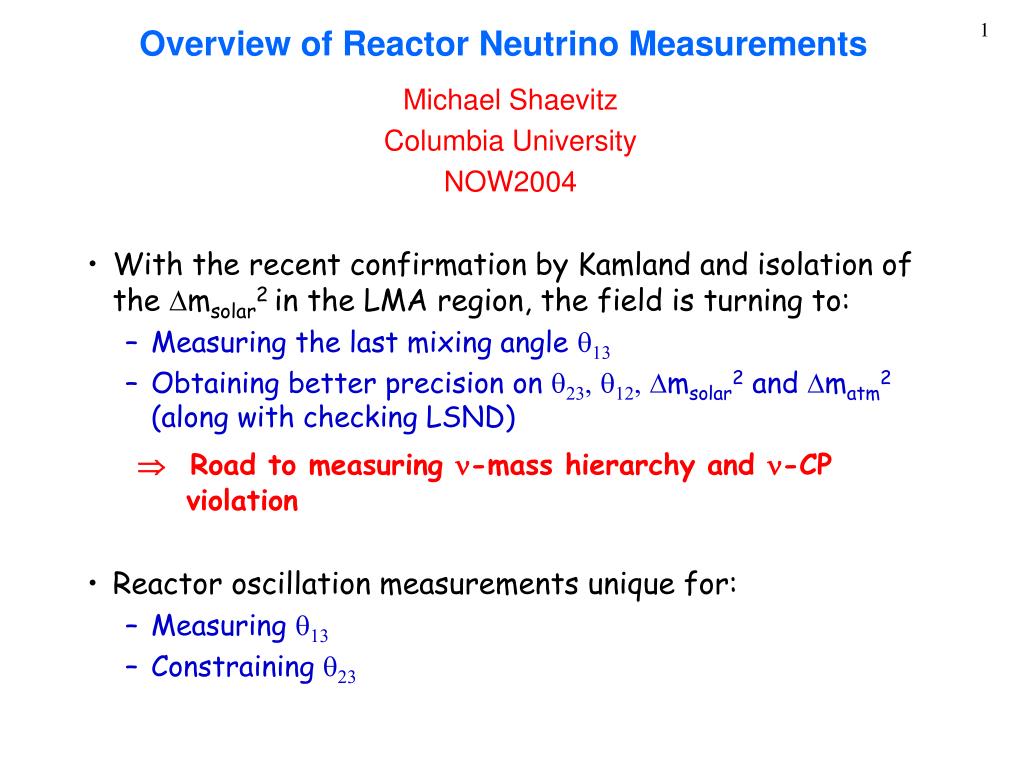 1

Overview of Reactor Neutrino Measurements

Michael Shaevitz
Columbia University
NOW2004

• With the recent confirmation by Kamland and isolation of the $\Delta m_{solar}^2$ in the LMA region, the field is turning to:
– Measuring the last mixing angle $\theta_{13}$
– Obtaining better precision on $\theta_{23}$, $\theta_{12}$, $\Delta m_{solar}^2$ and $\Delta m_{atm}^2$ (along with checking LSND)

$\Rightarrow$ Road to measuring $\nu$-mass hierarchy and $\nu$-CP violation

• Reactor oscillation measurements unique for:
– Measuring $\theta_{13}$
– Constraining $\theta_{23}$